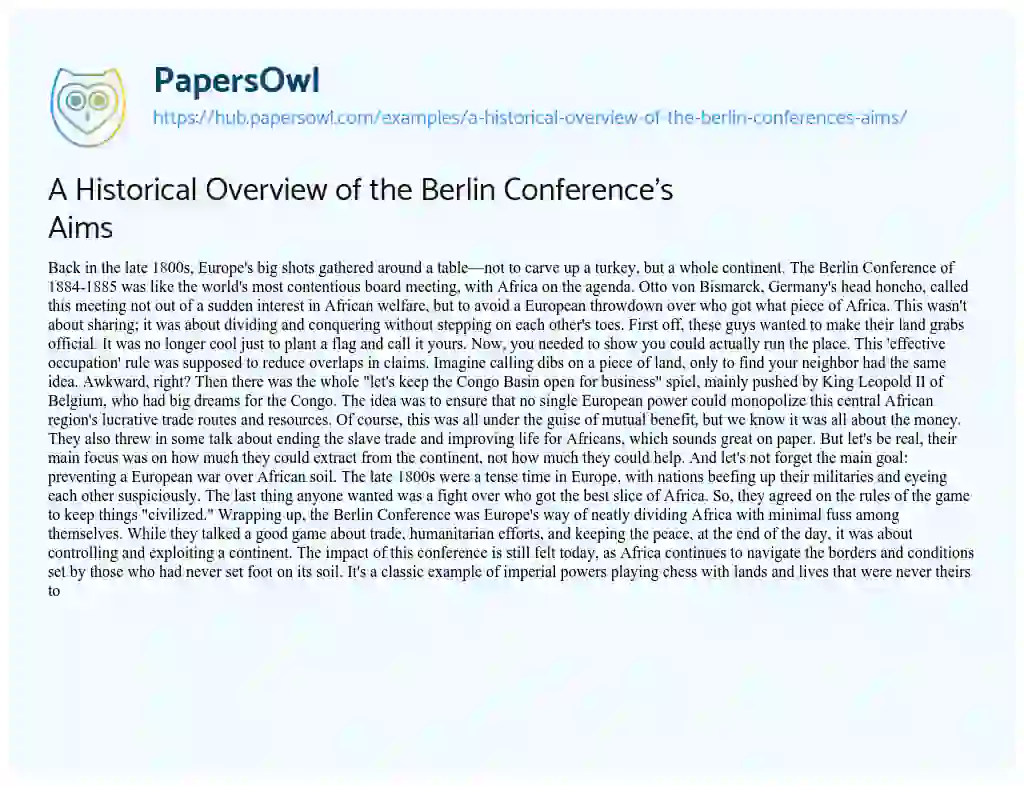 PapersOwl
https://hub.papersowl.com/examples/a-historical-overview-of-the-berlin-conferences-aims/

A Historical Overview of the Berlin Conference's Aims

Back in the late 1800s, Europe's big shots gathered around a table—not to carve up a turkey, but a whole continent. The Berlin Conference of 1884-1885 was like the world's most contentious board meeting, with Africa on the agenda. Otto von Bismarck, Germany's head honcho, called this meeting not out of a sudden interest in African welfare, but to avoid a European throwdown over who got what piece of Africa. This wasn't about sharing; it was about dividing and conquering without stepping on each other's toes. First off, these guys wanted to make their land grabs official. It was no longer cool just to plant a flag and call it yours. Now, you needed to show you could actually run the place. This 'effective occupation' rule was supposed to reduce overlaps in claims. Imagine calling dibs on a piece of land, only to find your neighbor had the same idea. Awkward, right? Then there was the whole "let's keep the Congo Basin open for business" spiel, mainly pushed by King Leopold II of Belgium, who had big dreams for the Congo. The idea was to ensure that no single European power could monopolize this central African region's lucrative trade routes and resources. Of course, this was all under the guise of mutual benefit, but we know it was all about the money. They also threw in some talk about ending the slave trade and improving life for Africans, which sounds great on paper. But let's be real, their main focus was on how much they could extract from the continent, not how much they could help. And let's not forget the main goal: preventing a European war over African soil. The late 1800s were a tense time in Europe, with nations beefing up their militaries and eyeing each other suspiciously. The last thing anyone wanted was a fight over who got the best slice of Africa. So, they agreed on the rules of the game to keep things "civilized." Wrapping up, the Berlin Conference was Europe's way of neatly dividing Africa with minimal fuss among themselves. While they talked a good game about trade, humanitarian efforts, and keeping the peace, at the end of the day, it was about controlling and exploiting a continent. The impact of this conference is still felt today, as Africa continues to navigate the borders and conditions set by those who had never set foot on its soil. It's a classic example of imperial powers playing chess with lands and lives that were never theirs to